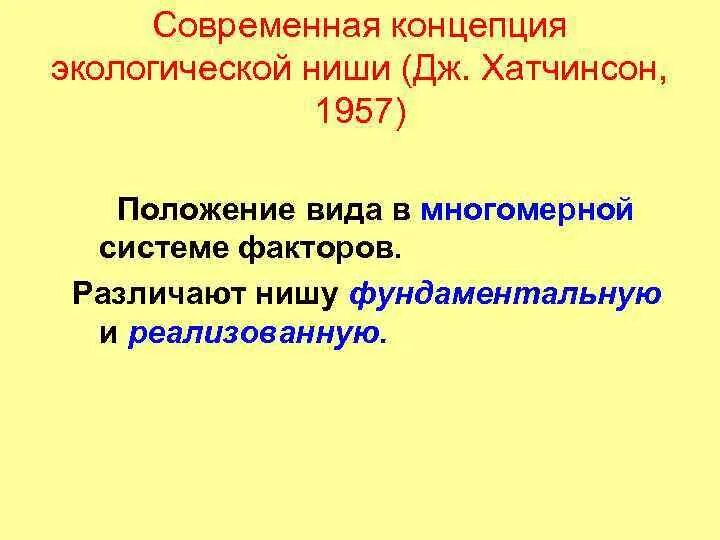 Современная концепция экологической ниши (Дж. Хатчинсон, 1957)

Положение вида в многомерной системе факторов.

Различают нишу фундаментальную и реализованную.